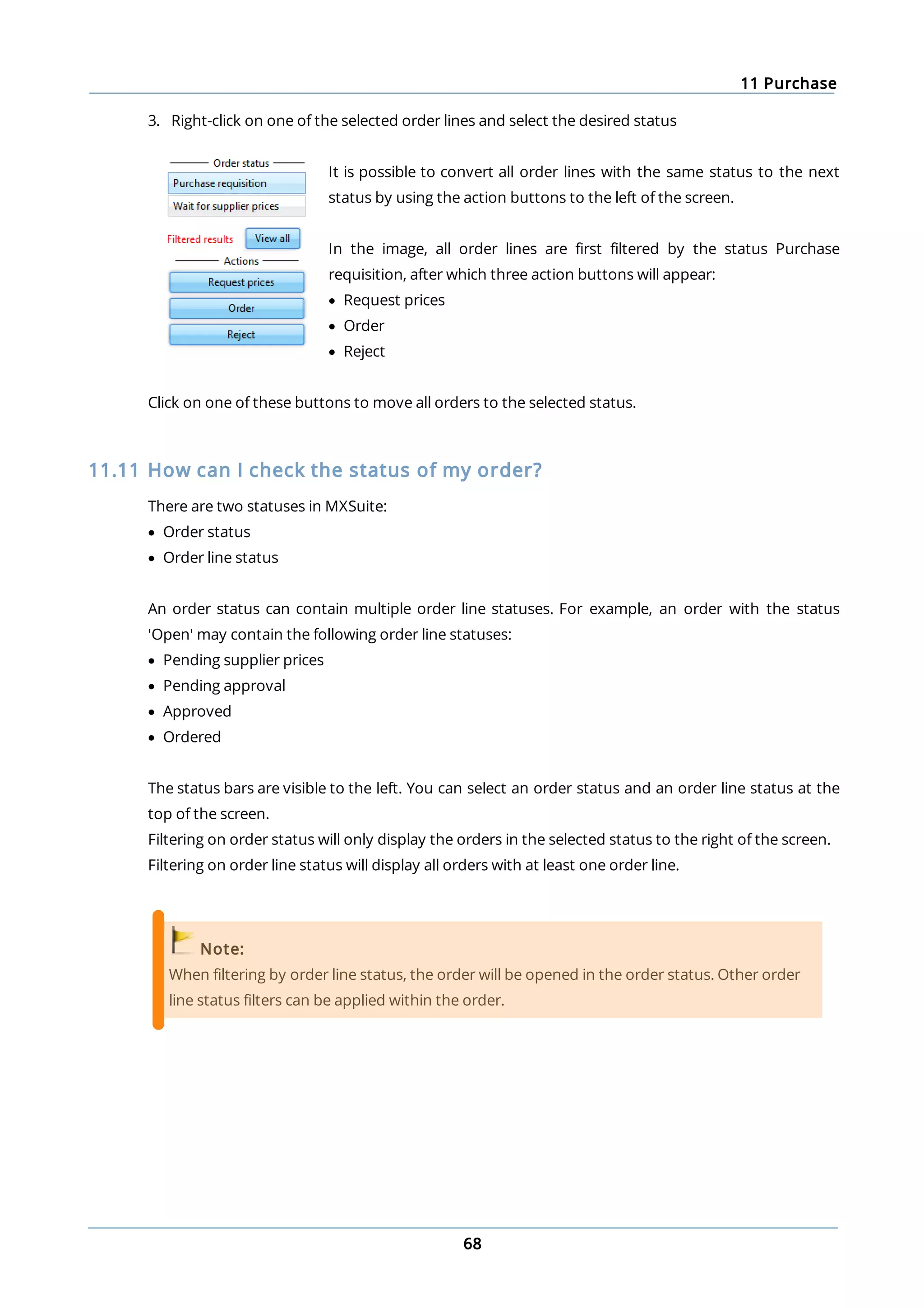 11 Purchase

3. Right-click on one of the selected order lines and select the desired status

Order status
Purchase requisition
Wait for supplier prices
Filtered results
View all
Actions
Request prices
Order
Reject

It is possible to convert all order lines with the same status to the next status by using the action buttons to the left of the screen.

In the image, all order lines are first filtered by the status Purchase requisition, after which three action buttons will appear:
• Request prices
• Order
• Reject

Click on one of these buttons to move all orders to the selected status.

11.11 How can I check the status of my order?

There are two statuses in MXSuite:
• Order status
• Order line status

An order status can contain multiple order line statuses. For example, an order with the status 'Open' may contain the following order line statuses:
• Pending supplier prices
• Pending approval
• Approved
• Ordered

The status bars are visible to the left. You can select an order status and an order line status at the top of the screen.
Filtering on order status will only display the orders in the selected status to the right of the screen.
Filtering on order line status will display all orders with at least one order line.

Note:
When filtering by order line status, the order will be opened in the order status. Other order line status filters can be applied within the order.

68